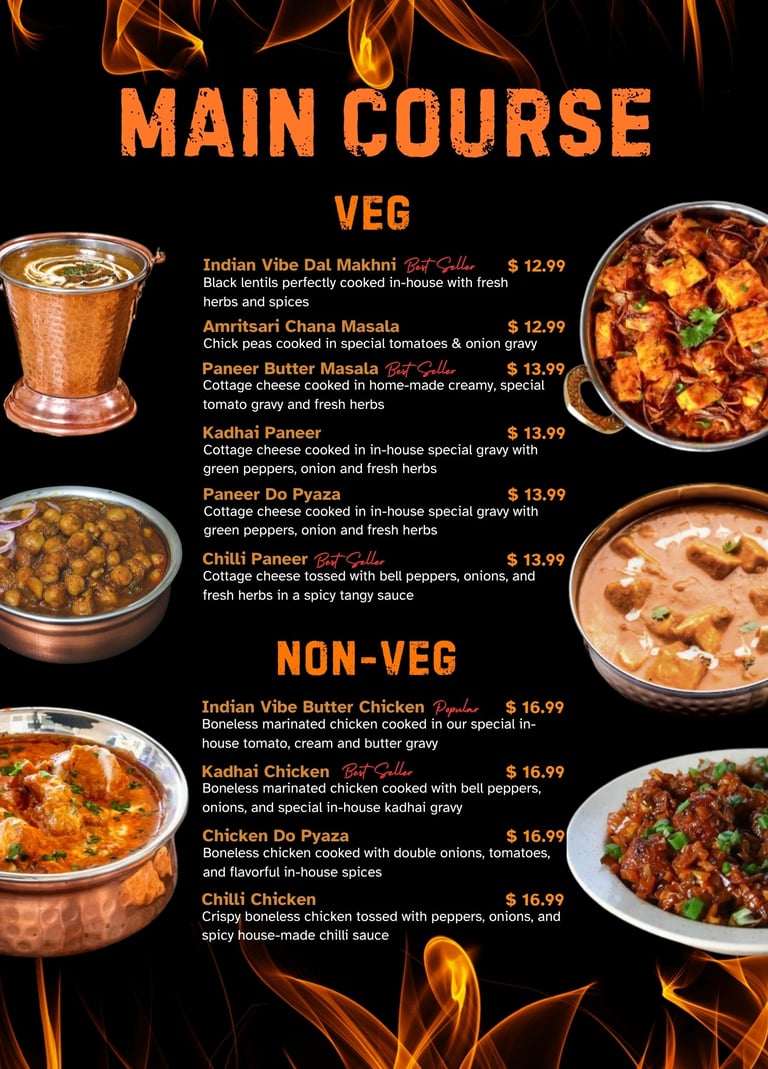 MAIN COURSE

VEG

Indian Vibe Dal Makhni Best Seller $ 12.99
Black lentils perfectly cooked in-house with fresh herbs and spices

Amritsari Chana Masala $ 12.99
Chick peas cooked in special tomatoes & onion gravy

Paneer Butter Masala Best Seller $ 13.99
Cottage cheese cooked in home-made creamy, special tomato gravy and fresh herbs

Kadhai Paneer $ 13.99
Cottage cheese cooked in in-house special gravy with green peppers, onion and fresh herbs

Paneer Do Pyaza $ 13.99
Cottage cheese cooked in in-house special gravy with green peppers, onion and fresh herbs

Chilli Paneer Best Seller $ 13.99
Cottage cheese tossed with bell peppers, onions, and fresh herbs in a spicy tangy sauce

NON-VEG

Indian Vibe Butter Chicken Popular $ 16.99
Boneless marinated chicken cooked in our special in-house tomato, cream and butter gravy

Kadhai Chicken Best Seller $ 16.99
Boneless marinated chicken cooked with bell peppers, onions, and special in-house kadhai gravy

Chicken Do Pyaza $ 16.99
Boneless chicken cooked with double onions, tomatoes, and flavorful in-house spices

Chilli Chicken $ 16.99
Crispy boneless chicken tossed with peppers, onions, and spicy house-made chilli sauce